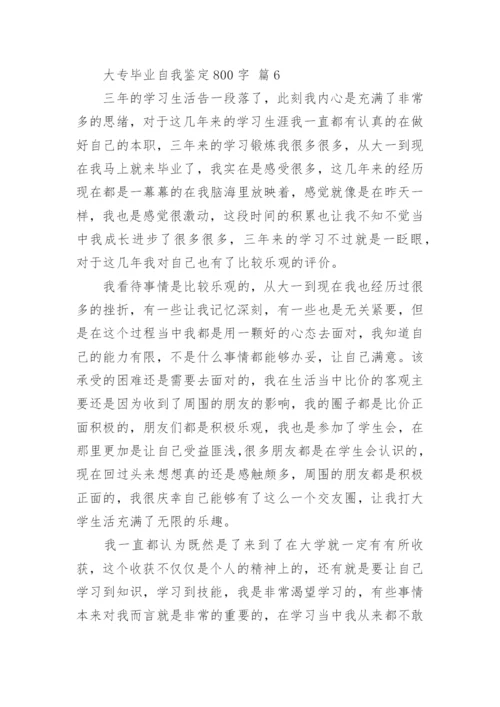 大专毕业自我鉴定800字 篇6

三年的学习生活告一段落了，此刻我内心是充满了非常多的思绪，对于这几年来的学习生涯我一直都有认真的在做好自己的本职，三年来的学习锻炼我很多很多，从大一到现在我马上就来毕业了，我实在是感受很多，这几年来的经历现在都是一幕幕的在我脑海里放映着，感觉就像是在昨天一样，我也是感觉很激动，这段时间的积累也让我不知不觉当中我成长进步了很多很多，三年来的学习不过就是一眨眼，对于这几年我对自己也有了比较乐观的评价。

我看待事情是比较乐观的，从大一到现在我也经历过很多的挫折，有一些让我记忆深刻，有一些也是无关紧要，但是在这个过程当中我都是用一颗好的心态去面对，我知道自己的能力有限，不是什么事情都能够办妥，让自己满意。该承受的困难还是需要去面对的，我在生活当中比价的客观主要还是因为收到了周围的朋友的影响，我的圈子都是比价正面积极的，朋友们都是积极乐观，我也是参加了学生会，在那里更加是让自己受益匪浅，很多朋友都是在学生会认识的，现在回过头来想想真的还是感触颇多，周围的朋友都是积极正面的，我很庆幸自己能够有了这么一个交友圈，让我打大学生活充满了无限的乐趣。

我一直都认为既然是了来到了在大学就一定有有所收获，这个收获不仅仅是个人的精神上的，还有就是要让自己学习到知识，学习到技能，我是非常渴望学习的，有些事情本来对我而言就是非常的重要的，在学习当中我从来都不敢